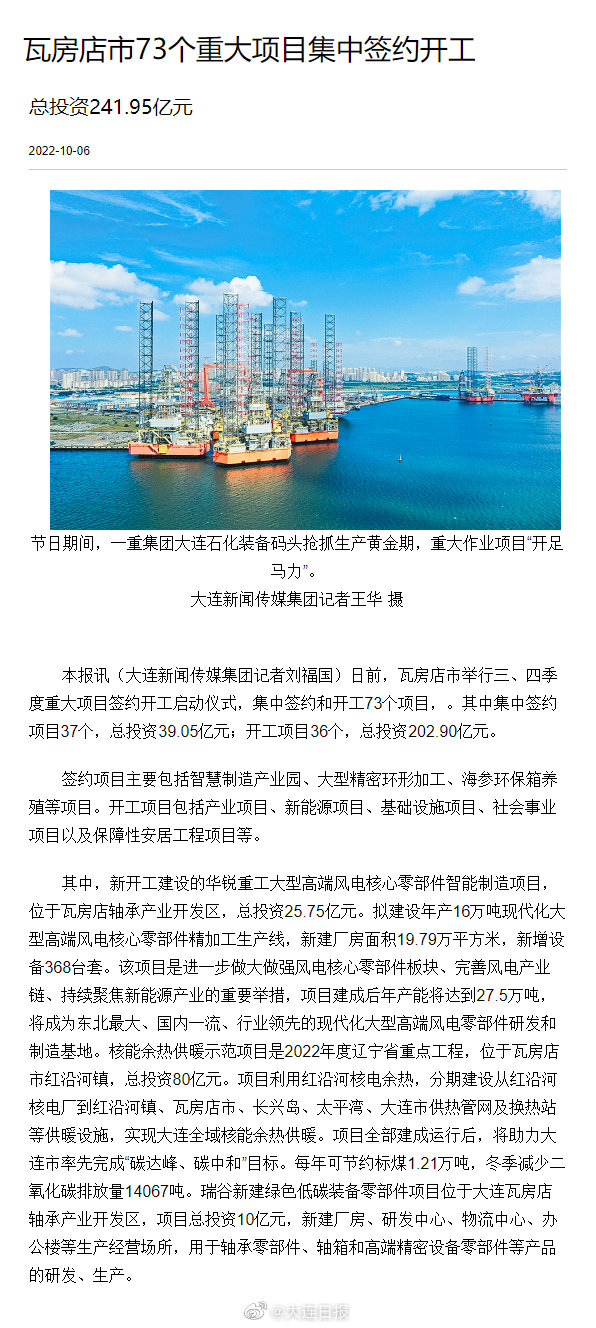 瓦房店市73个重大项目集中签约开工

总投资241.95亿元

2022-10-06

节日期间，一重集团大连石化装备码头抢抓生产黄金期，重大作业项目“开足马力”。

大连新闻传媒集团记者王华 摄

本报讯（大连新闻传媒集团记者刘福国）日前，瓦房店市举行三、四季度重大项目签约开工启动仪式，集中签约和开工73个项目，。其中集中签约项目37个，总投资39.05亿元；开工项目36个，总投资202.90亿元。

签约项目主要包括智慧制造产业园、大型精密环形加工、海参环保箱养殖等项目。开工项目包括产业项目、新能源项目、基础设施项目、社会事业项目以及保障性安居工程项目等。

其中，新开工建设的华锐重工大型高端风电核心零部件智能制造项目，位于瓦房店轴承产业开发区，总投资25.75亿元。拟建设年产16万吨现代化大型高端风电核心零部件精加工生产线，新建厂房面积19.79万平方米，新增设备368台套。该项目是进一步做大做强风电核心零部件板块、完善风电产业链、持续聚焦新能源产业的重要举措，项目建成后年产能将达到27.5万吨，将成为东北最大、国内一流、行业领先的现代化大型高端风电零部件研发和制造基地。核能余热供暖示范项目是2022年度辽宁省重点工程，位于瓦房店市红沿河镇，总投资80亿元。项目利用红沿河核电余热，分期建设从红沿河核电厂到红沿河镇、瓦房店市、长兴岛、太平湾、大连市供热管网及换热站等供暖设施，实现大连全域核能余热供暖。项目全部建成运行后，将助力大连市率先完成“碳达峰、碳中和”目标。每年可节约标煤1.21万吨，冬季减少二氧化碳排放量14067吨。瑞谷新建绿色低碳装备零部件项目位于大连瓦房店轴承产业开发区，项目总投资10亿元，新建厂房、研发中心、物流中心、办公楼等生产经营场所，用于轴承零部件、轴箱和高端精密设备零部件等产品的研发、生产。

@大连日报